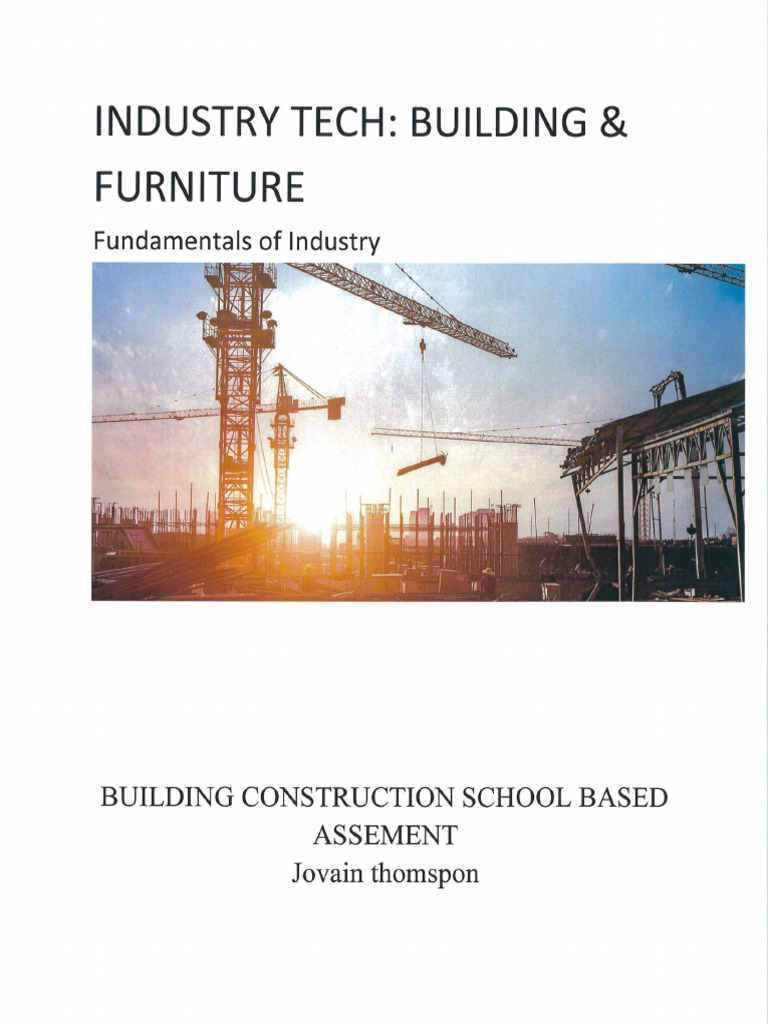 INDUSTRY TECH: BUILDING & FURNITURE

Fundamentals of Industry

BUILDING CONSTRUCTION SCHOOL BASED ASSEMENT
Jovain thomspon